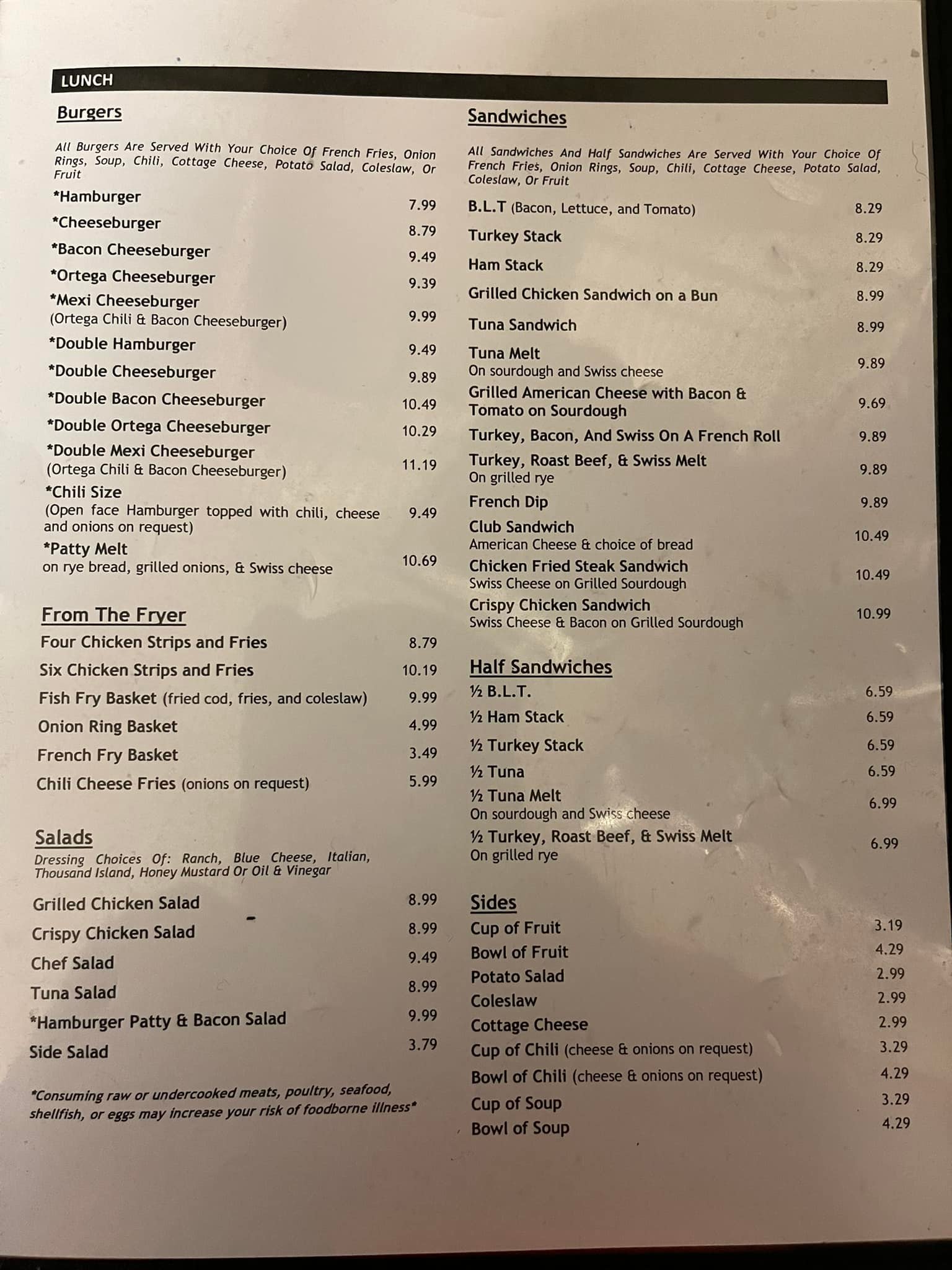 LUNCH

Burgers

All Burgers Are Served With Your Choice Of French Fries, Onion Rings, Soup, Chili, Cottage Cheese, Potato Salad, Coleslaw, Or Fruit

*Hamburger 7.99
*Cheeseburger 8.79
*Bacon Cheeseburger 9.49
*Ortega Cheeseburger 9.39
*Mexi Cheeseburger (Ortega Chili & Bacon Cheeseburger) 9.99
*Double Hamburger 9.49
*Double Cheeseburger 9.89
*Double Bacon Cheeseburger 10.49
*Double Ortega Cheeseburger 10.29
*Double Mexi Cheeseburger (Ortega Chili & Bacon Cheeseburger) 11.19
*Chili Size (Open face Hamburger topped with chili, cheese and onions on request) 9.49
*Patty Melt on rye bread, grilled onions, & Swiss cheese 10.69

From The Fryer
Four Chicken Strips and Fries 8.79
Six Chicken Strips and Fries 10.19
Fish Fry Basket (fried cod, fries, and coleslaw) 9.99
Onion Ring Basket 4.99
French Fry Basket 3.49
Chili Cheese Fries (onions on request) 5.99

Salads
Dressing Choices Of: Ranch, Blue Cheese, Italian, Thousand Island, Honey Mustard Or Oil & Vinegar
Grilled Chicken Salad 8.99
Crispy Chicken Salad 8.99
Chef Salad 9.49
Tuna Salad 8.99
*Hamburger Patty & Bacon Salad 9.99
Side Salad 3.79

*Consuming raw or undercooked meats, poultry, seafood, shellfish, or eggs may increase your risk of foodborne illness*

Sandwiches

All Sandwiches And Half Sandwiches Are Served With Your Choice Of French Fries, Onion Rings, Soup, Chili, Cottage Cheese, Potato Salad, Coleslaw, Or Fruit

B.L.T (Bacon, Lettuce, and Tomato) 8.29
Turkey Stack 8.29
Ham Stack 8.29
Grilled Chicken Sandwich on a Bun 8.99
Tuna Sandwich 8.99
Tuna Melt On sourdough and Swiss cheese 9.89
Grilled American Cheese with Bacon & Tomato on Sourdough 9.69
Turkey, Bacon, And Swiss On A French Roll 9.89
Turkey, Roast Beef, & Swiss Melt On grilled rye 9.89
French Dip 9.89
Club Sandwich American Cheese & choice of bread 10.49
Chicken Fried Steak Sandwich Swiss Cheese on Grilled Sourdough 10.49
Crispy Chicken Sandwich Swiss Cheese & Bacon on Grilled Sourdough 10.99

Half Sandwiches
½ B.L.T. 6.59
½ Ham Stack 6.59
½ Turkey Stack 6.59
½ Tuna 6.59
½ Tuna Melt On sourdough and Swiss cheese 6.99
½ Turkey, Roast Beef, & Swiss Melt On grilled rye 6.99

Sides
Cup of Fruit 3.19
Bowl of Fruit 4.29
Potato Salad 2.99
Coleslaw 2.99
Cottage Cheese 2.99
Cup of Chili (cheese & onions on request) 3.29
Bowl of Chili (cheese & onions on request) 4.29
Cup of Soup 3.29
Bowl of Soup 4.29